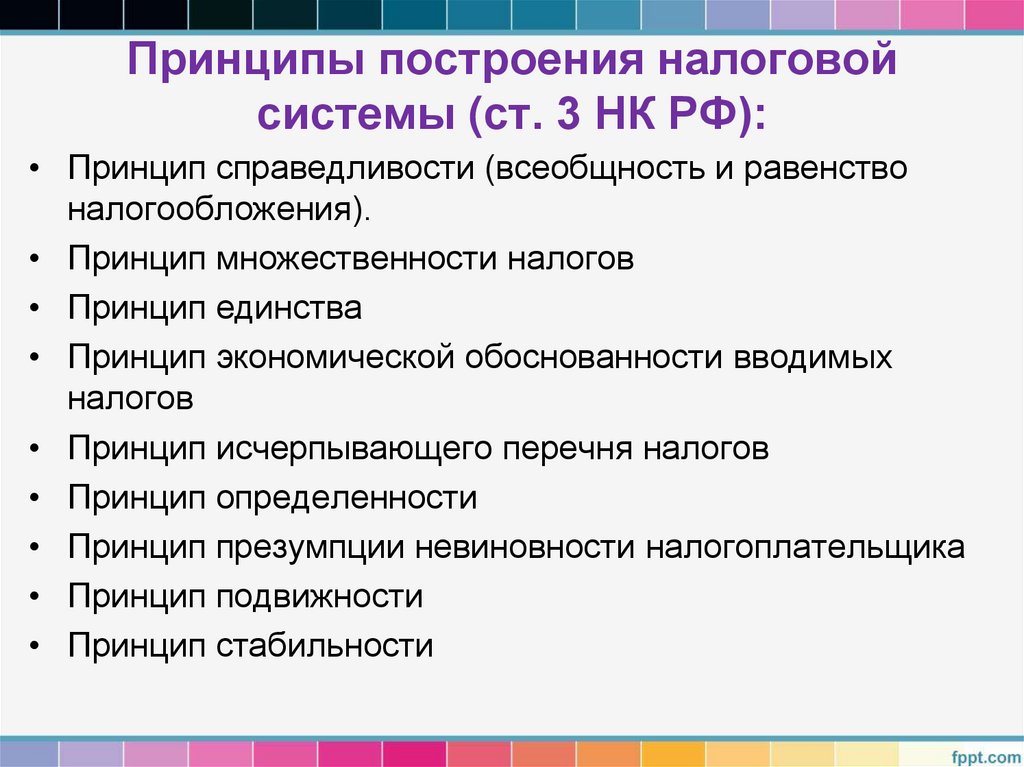 Принципы построения налоговой системы (ст. 3 НК РФ):

• Принцип справедливости (всеобщность и равенство налогообложения).
• Принцип множественности налогов
• Принцип единства
• Принцип экономической обоснованности вводимых налогов
• Принцип исчерпывающего перечня налогов
• Принцип определенности
• Принцип презумпции невиновности налогоплательщика
• Принцип подвижности
• Принцип стабильности

fppt.com